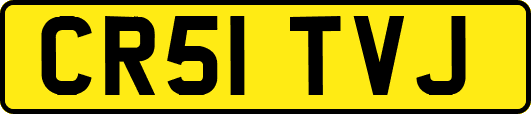 CR51 TVJ